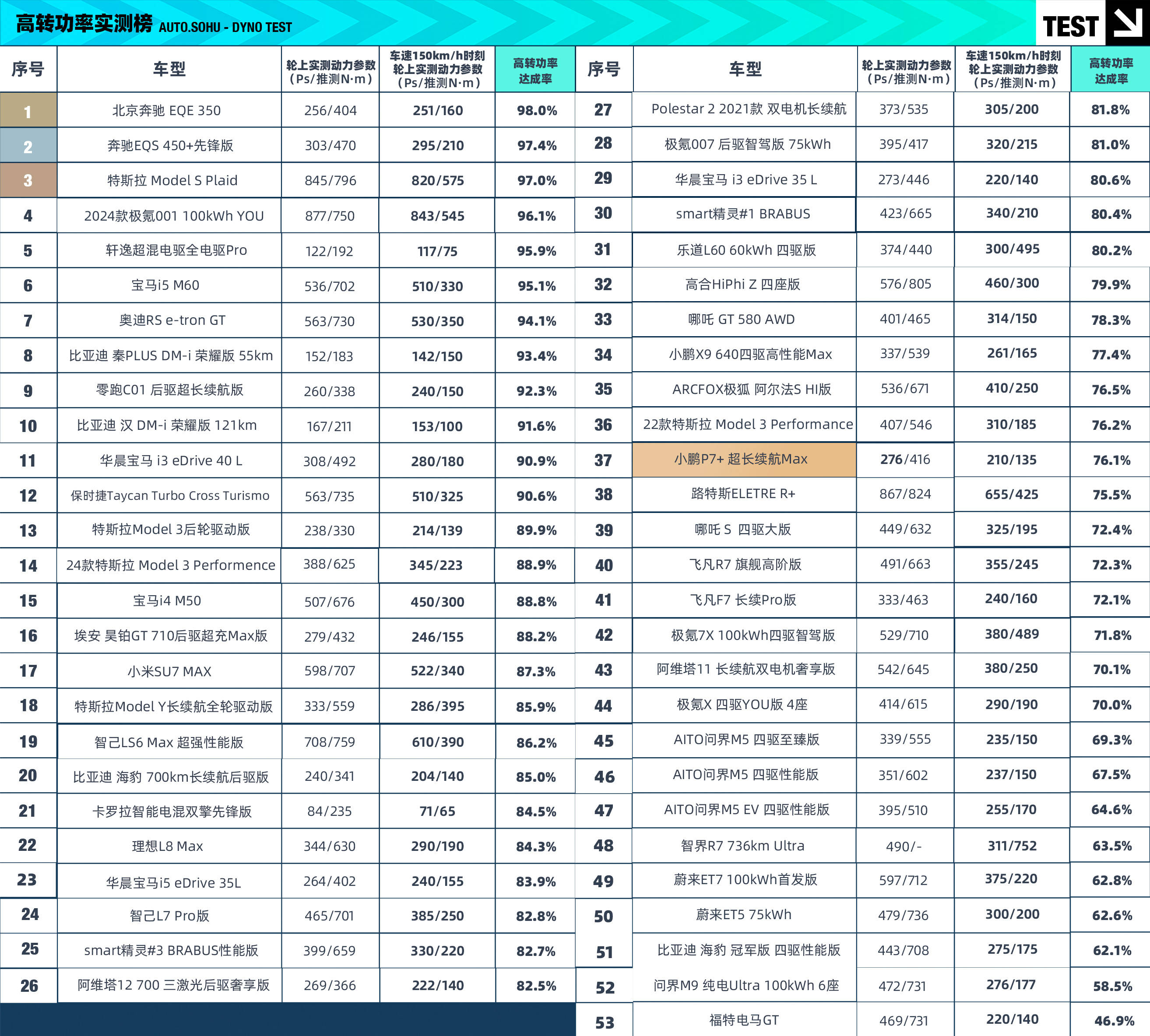 高转功率实测榜 AUTO.SOHU - DYNO TEST

TEST

| 序号 | 车型 | 轮上实测动力参数（Ps/推测N·m） | 车速150km/h时刻轮上实测动力参数（Ps/推测N·m） | 高转功率达成率 |
|---|---|---|---|---|
| 1 | 北京奔驰 EQE 350 | 256/404 | 251/160 | 98.0% |
| 2 | 奔驰EQS 450+先锋版 | 303/470 | 295/210 | 97.4% |
| 3 | 特斯拉 Model S Plaid | 845/796 | 820/575 | 97.0% |
| 4 | 2024款极氪001 100kWh YOU | 877/750 | 843/545 | 96.1% |
| 5 | 轩逸超混电驱全电驱Pro | 122/192 | 117/75 | 95.9% |
| 6 | 宝马i5 M60 | 536/702 | 510/330 | 95.1% |
| 7 | 奥迪RS e-tron GT | 563/730 | 530/350 | 94.1% |
| 8 | 比亚迪 秦PLUS DM-i 荣耀版 55km | 152/183 | 142/150 | 93.4% |
| 9 | 零跑C01 后驱超长续航版 | 260/338 | 240/150 | 92.3% |
| 10 | 比亚迪 汉 DM-i 荣耀版 121km | 167/211 | 153/100 | 91.6% |
| 11 | 华晨宝马 i3 eDrive 40 L | 308/492 | 280/180 | 90.9% |
| 12 | 保时捷Taycan Turbo Cross Turismo | 563/735 | 510/325 | 90.6% |
| 13 | 特斯拉Model 3后轮驱动版 | 238/330 | 214/139 | 89.9% |
| 14 | 24款特斯拉 Model 3 Performence | 388/625 | 345/223 | 88.9% |
| 15 | 宝马i4 M50 | 507/676 | 450/300 | 88.8% |
| 16 | 埃安 昊铂GT 710后驱超充Max版 | 279/432 | 246/155 | 88.2% |
| 17 | 小米SU7 MAX | 598/707 | 522/340 | 87.3% |
| 18 | 特斯拉Model Y长续航全轮驱动版 | 333/559 | 286/395 | 85.9% |
| 19 | 智己LS6 Max 超强性能版 | 708/759 | 610/390 | 86.2% |
| 20 | 比亚迪 海豹 700km长续航后驱版 | 240/341 | 204/140 | 85.0% |
| 21 | 卡罗拉智能电混双擎先锋版 | 84/235 | 71/65 | 84.5% |
| 22 | 理想L8 Max | 344/630 | 290/190 | 84.3% |
| 23 | 华晨宝马i5 eDrive 35L | 264/402 | 240/155 | 83.9% |
| 24 | 智己L7 Pro版 | 465/701 | 385/250 | 82.8% |
| 25 | smart精灵#3 BRABUS性能版 | 399/659 | 330/220 | 82.7% |
| 26 | 阿维塔12 700 三激光后驱奢享版 | 269/366 | 222/140 | 82.5% |

| 序号 | 车型 | 轮上实测动力参数（Ps/推测N·m） | 车速150km/h时刻轮上实测动力参数（Ps/推测N·m） | 高转功率达成率 |
|---|---|---|---|---|
| 27 | Polestar 2 2021款 双电机长续航 | 373/535 | 305/200 | 81.8% |
| 28 | 极氪007 后驱智驾版 75kWh | 395/417 | 320/215 | 81.0% |
| 29 | 华晨宝马 i3 eDrive 35 L | 273/446 | 220/140 | 80.6% |
| 30 | smart精灵#1 BRABUS | 423/665 | 340/210 | 80.4% |
| 31 | 乐道L60 60kWh 四驱版 | 374/440 | 300/495 | 80.2% |
| 32 | 高合HiPhi Z 四座版 | 576/805 | 460/300 | 79.9% |
| 33 | 哪吒 GT 580 AWD | 401/465 | 314/150 | 78.3% |
| 34 | 小鹏X9 640四驱高性能Max | 337/539 | 261/165 | 77.4% |
| 35 | ARCFOX极狐 阿尔法S HI版 | 536/671 | 410/250 | 76.5% |
| 36 | 22款特斯拉 Model 3 Performance | 407/546 | 310/185 | 76.2% |
| 37 | 小鹏P7+ 超长续航Max | 276/416 | 210/135 | 76.1% |
| 38 | 路特斯ELETRE R+ | 867/824 | 655/425 | 75.5% |
| 39 | 哪吒 S 四驱大版 | 449/632 | 325/195 | 72.4% |
| 40 | 飞凡R7 旗舰高阶版 | 491/663 | 355/245 | 72.3% |
| 41 | 飞凡F7 长续Pro版 | 333/463 | 240/160 | 72.1% |
| 42 | 极氪7X 100kWh四驱智驾版 | 529/710 | 380/489 | 71.8% |
| 43 | 阿维塔11 长续航双电机奢享版 | 542/645 | 380/250 | 70.1% |
| 44 | 极氪X 四驱YOU版 4座 | 414/615 | 290/190 | 70.0% |
| 45 | AITO问界M5 四驱至臻版 | 339/555 | 235/150 | 69.3% |
| 46 | AITO问界M5 四驱性能版 | 351/602 | 237/150 | 67.5% |
| 47 | AITO问界M5 EV 四驱性能版 | 395/510 | 255/170 | 64.6% |
| 48 | 智界R7 736km Ultra | 490/- | 311/752 | 63.5% |
| 49 | 蔚来ET7 100kWh首发版 | 597/712 | 375/220 | 62.8% |
| 50 | 蔚来ET5 75kWh | 479/736 | 300/200 | 62.6% |
| 51 | 比亚迪 海豹 冠军版 四驱性能版 | 443/708 | 275/175 | 62.1% |
| 52 | 问界M9 纯电Ultra 100kWh 6座 | 472/731 | 276/177 | 58.5% |
| 53 | 福特电马GT | 469/731 | 220/140 | 46.9% |